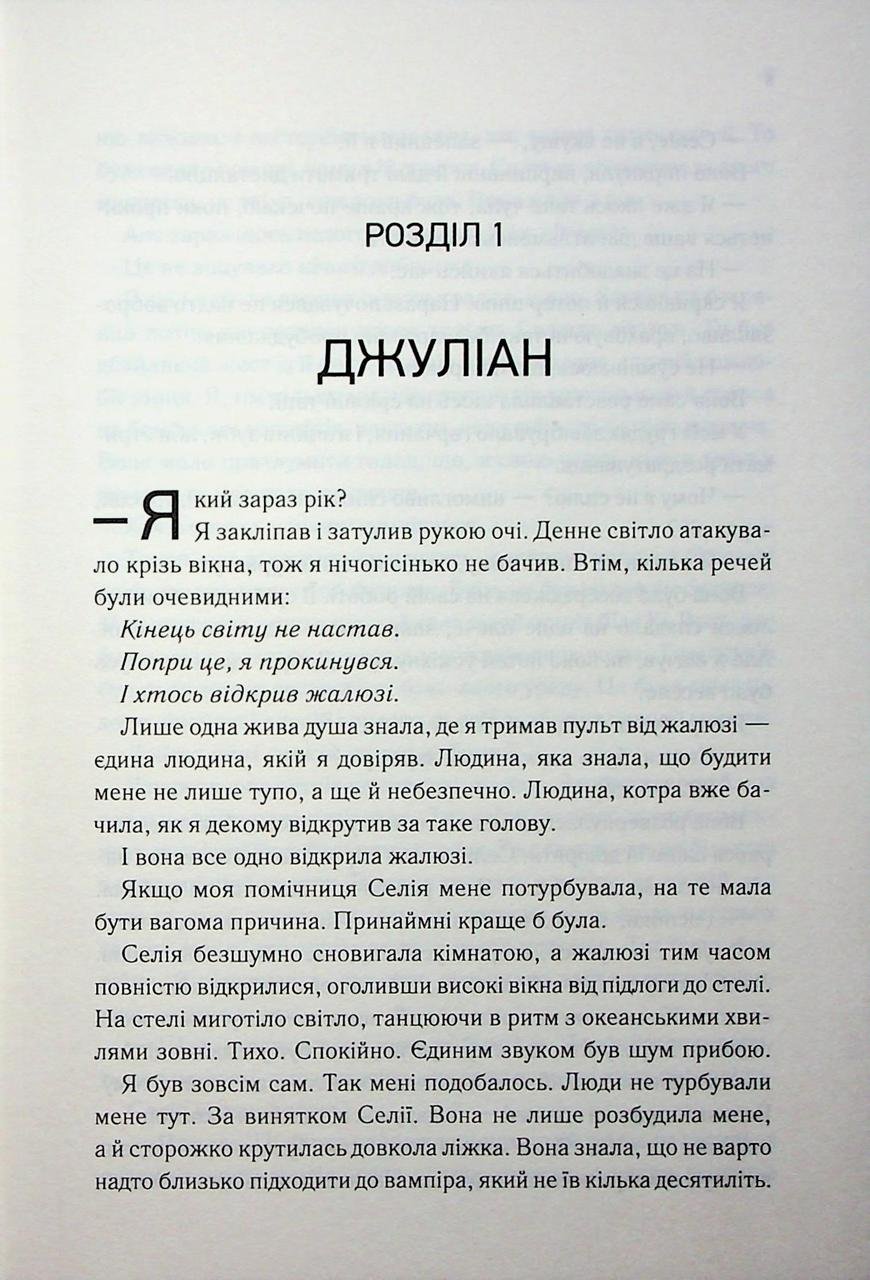 РОЗДІЛ 1

ДЖУЛІАН

— Який зараз рік?

Я закліпав і затулив рукою очі. Денне світло атакувало крізь вікна, тож я нічогісінько не бачив. Втім, кілька речей були очевидними:

Кінець світу не настав.

Попри це, я прокинувся.

І хтось відкрив жалюзі.

Лише одна жива душа знала, де я тримав пульт від жалюзі — єдина людина, якій я довіряв. Людина, яка знала, що будити мене не лише тупо, а ще й небезпечно. Людина, котра вже бачила, як я декому відкрутив за таке голову.

І вона все одно відкрила жалюзі.

Якщо моя помічниця Селія мене потурбувала, на те мала бути вагома причина. Принаймні краще б була.

Селія безшумно сновигала кімнатою, а жалюзі тим часом повністю відкрилися, оголивши високі вікна від підлоги до стелі. На стелі миготіло світло, танцюючи в ритм з океанськими хвилями зовні. Тихо. Спокійно. Єдиним звуком був шум прибою.

Я був зовсім сам. Так мені подобалось. Люди не турбували мене тут. За винятком Селії. Вона не лише розбудила мене, а й сторожко крутилась довкола ліжка. Вона знала, що не варто надто близько підходити до вампіра, який не їв кілька десятиліть.